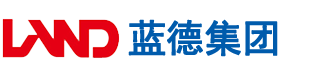 LAND 蓝德集团